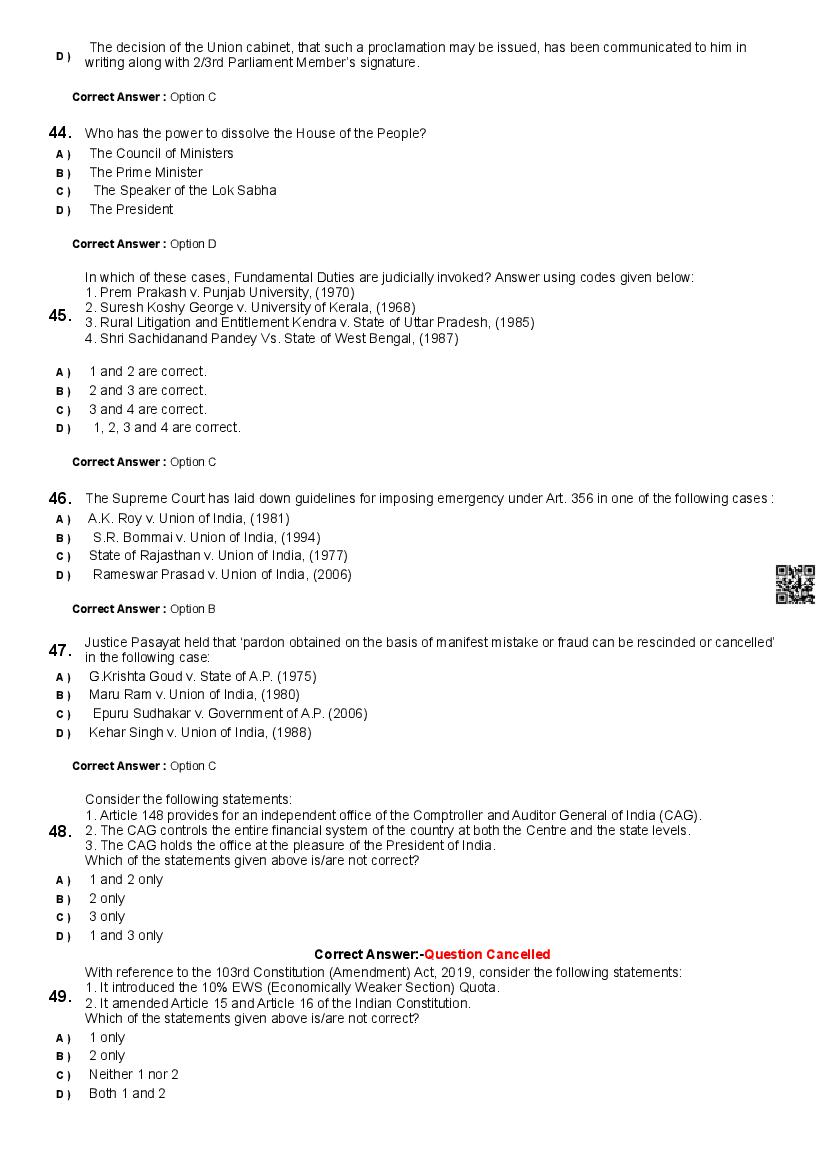 D ) The decision of the Union cabinet, that such a proclamation may be issued, has been communicated to him in writing along with 2/3rd Parliament Member's signature.

Correct Answer : Option C

44. Who has the power to dissolve the House of the People?
A ) The Council of Ministers
B ) The Prime Minister
C ) The Speaker of the Lok Sabha
D ) The President

Correct Answer : Option D

45. In which of these cases, Fundamental Duties are judicially invoked? Answer using codes given below:
1. Prem Prakash v. Punjab University, (1970)
2. Suresh Koshy George v. University of Kerala, (1968)
3. Rural Litigation and Entitlement Kendra v. State of Uttar Pradesh, (1985)
4. Shri Sachidanand Pandey Vs. State of West Bengal, (1987)

A ) 1 and 2 are correct.
B ) 2 and 3 are correct.
C ) 3 and 4 are correct.
D ) 1, 2, 3 and 4 are correct.

Correct Answer : Option C

46. The Supreme Court has laid down guidelines for imposing emergency under Art. 356 in one of the following cases :
A ) A.K. Roy v. Union of India, (1981)
B ) S.R. Bommai v. Union of India, (1994)
C ) State of Rajasthan v. Union of India, (1977)
D ) Rameswar Prasad v. Union of India, (2006)

Correct Answer : Option B

47. Justice Pasayat held that 'pardon obtained on the basis of manifest mistake or fraud can be rescinded or cancelled' in the following case:
A ) G.Krishta Goud v. State of A.P. (1975)
B ) Maru Ram v. Union of India, (1980)
C ) Epuru Sudhakar v. Government of A.P. (2006)
D ) Kehar Singh v. Union of India, (1988)

Correct Answer : Option C

48. Consider the following statements:
1. Article 148 provides for an independent office of the Comptroller and Auditor General of India (CAG).
2. The CAG controls the entire financial system of the country at both the Centre and the state levels.
3. The CAG holds the office at the pleasure of the President of India.
Which of the statements given above is/are not correct?
A ) 1 and 2 only
B ) 2 only
C ) 3 only
D ) 1 and 3 only

Correct Answer:-Question Cancelled

49. With reference to the 103rd Constitution (Amendment) Act, 2019, consider the following statements:
1. It introduced the 10% EWS (Economically Weaker Section) Quota.
2. It amended Article 15 and Article 16 of the Indian Constitution.
Which of the statements given above is/are not correct?
A ) 1 only
B ) 2 only
C ) Neither 1 nor 2
D ) Both 1 and 2